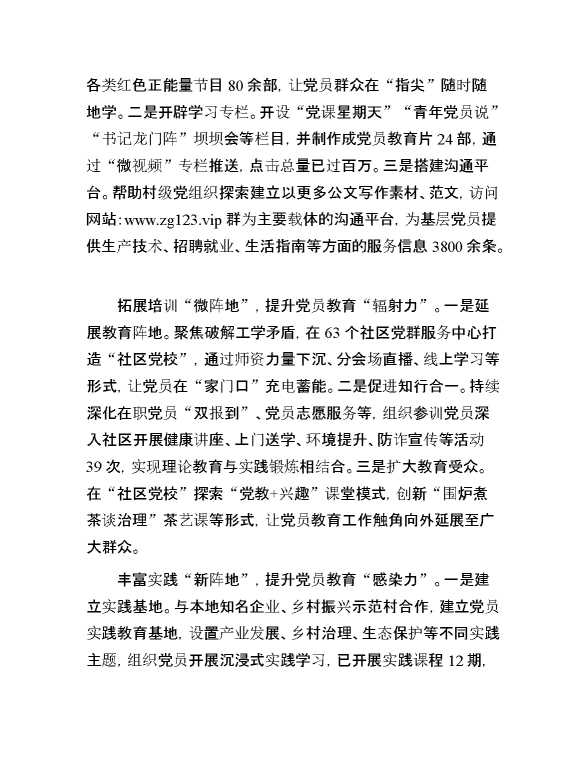 各类红色正能量节目 80 余部，让党员群众在“指尖”随时随地学。二是开辟学习专栏。开设“党课星期天”“青年党员说”“书记龙门阵”坝坝会等栏目，并制作成党员教育片 24 部，通过“微视频”专栏推送，点击总量已过百万。三是搭建沟通平台。帮助村级党组织探索建立以更多公文写作素材、范文，访问网站：www.zg123.vip 群为主要载体的沟通平台，为基层党员提供生产技术、招聘就业、生活指南等方面的服务信息 3800 余条。

拓展培训“微阵地”，提升党员教育“辐射力”。一是延展教育阵地。聚焦破解工学矛盾，在 63 个社区党群服务中心打造“社区党校”，通过师资力量下沉、分会场直播、线上学习等形式，让党员在“家门口”充电蓄能。二是促进知行合一。持续深化在职党员“双报到”、党员志愿服务等，组织参训党员深入社区开展健康讲座、上门送学、环境提升、防诈宣传等活动 39 次，实现理论教育与实践锻炼相结合。三是扩大教育受众。在“社区党校”探索“党教+兴趣”课堂模式，创新“围炉煮茶谈治理”茶艺课等形式，让党员教育工作触角向外延展至广大群众。

丰富实践“新阵地”，提升党员教育“感染力”。一是建立实践基地。与本地知名企业、乡村振兴示范村合作，建立党员实践教育基地，设置产业发展、乡村治理、生态保护等不同实践主题，组织党员开展沉浸式实践学习，已开展实践课程 12 期，